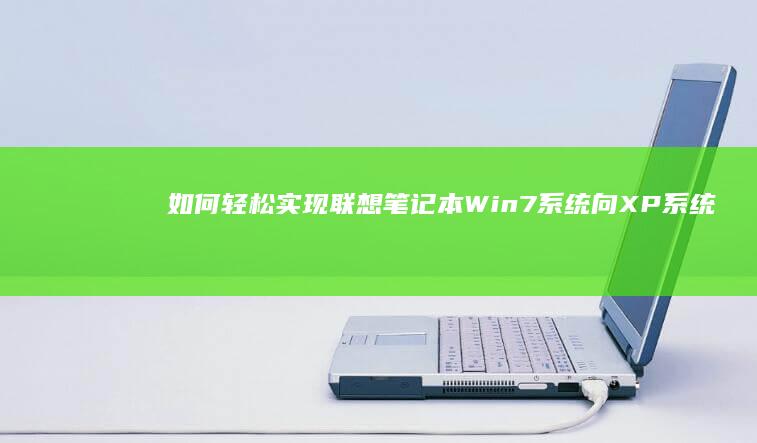 如何轻松实现联想笔记本Win7系统向XP系统